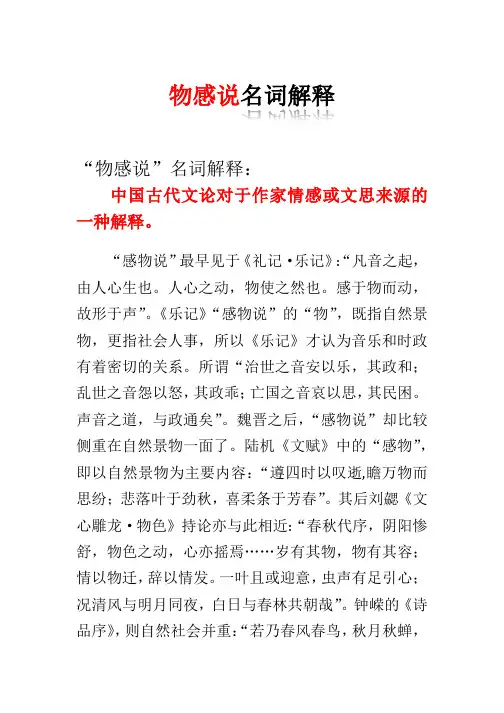 物感说名词解释

“物感说”名词解释：

中国古代文论对于作家情感或文思来源的一种解释。

“感物说”最早见于《礼记·乐记》：“凡音之起，由人心生也。人心之动，物使之然也。感于物而动，故形于声”。《乐记》“感物说”的“物”，既指自然景物，更指社会人事，所以《乐记》才认为音乐和时政有着密切的关系。所谓“治世之音安以乐，其政和；乱世之音怨以怒，其政乖；亡国之音哀以思，其民困。声音之道，与政通矣”。魏晋之后，“感物说”却比较侧重在自然景物一面了。陆机《文赋》中的“感物”，即以自然景物为主要内容：“遵四时以叹逝，瞻万物而思纷；悲落叶于劲秋，喜柔条于芳春”。其后刘勰《文心雕龙·物色》持论亦与此相近：“春秋代序，阴阳惨舒，物色之动，心亦摇焉……岁有其物，物有其容；情以物迁，辞以情发。一叶且或迎意，虫声有足引心；况清风与明月同夜，白日与春林共朝哉”。钟嵘的《诗品序》，则自然社会并重：“若乃春风春鸟，秋月秋蝉，